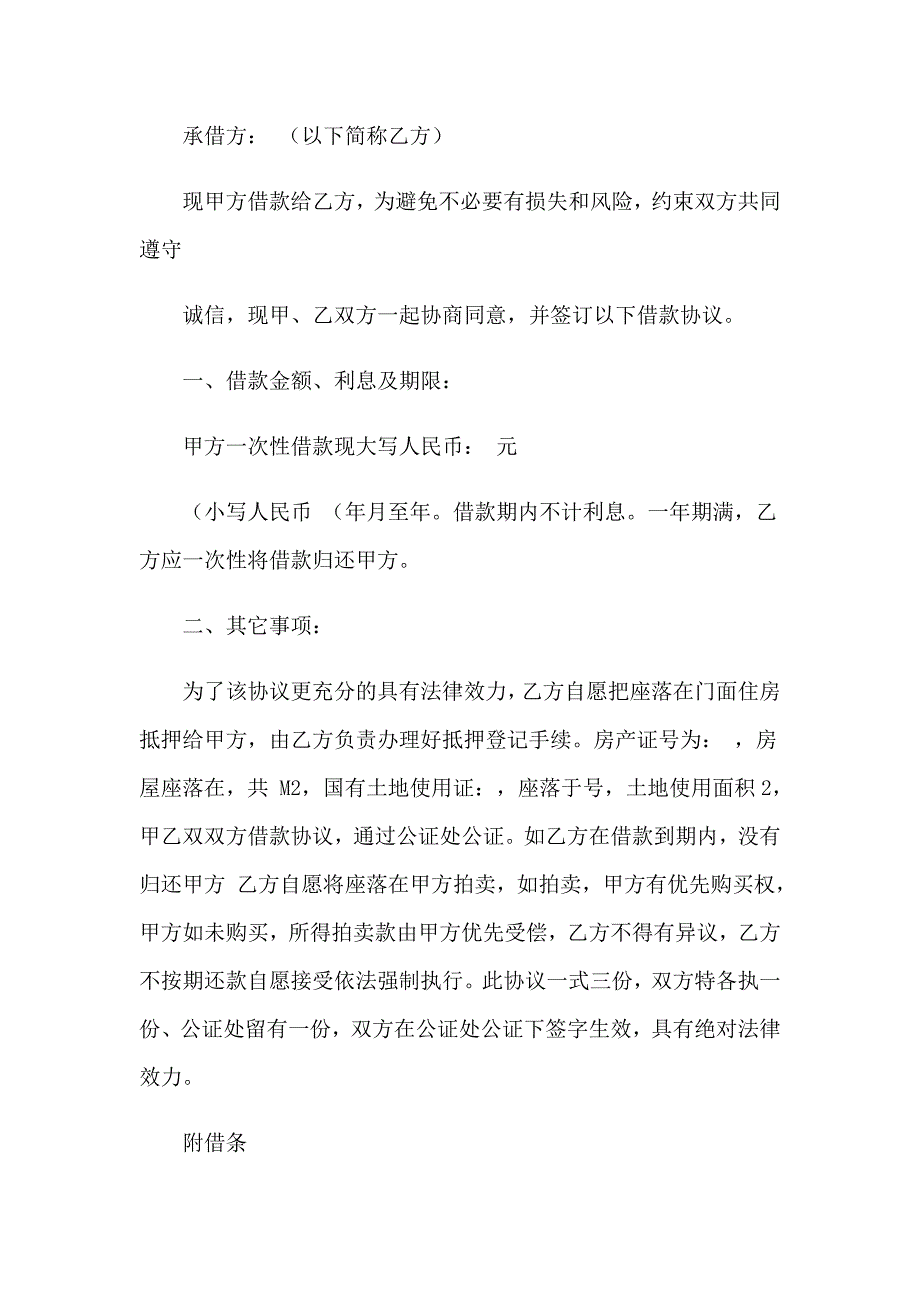 承借方：（以下简称乙方）

现甲方借款给乙方，为避免不必要有损失和风险，约束双方共同遵守

诚信，现甲、乙双方一起协商同意，并签订以下借款协议。

一、借款金额、利息及期限：

甲方一次性借款现大写人民币： 元

（小写人民币 （年月至年。借款期内不计利息。一年期满，乙方应一次性将借款归还甲方。

二、其它事项：

为了该协议更充分的具有法律效力，乙方自愿把座落在门面住房抵押给甲方，由乙方负责办理好抵押登记手续。房产证号为： ，房屋座落在，共 M2，国有土地使用证：，座落于号，土地使用面积 2，甲乙双双方借款协议，通过公证处公证。如乙方在借款到期内，没有归还甲方 乙方自愿将座落在甲方拍卖，如拍卖，甲方有优先购买权，甲方如未购买，所得拍卖款由甲方优先受偿，乙方不得有异议，乙方不按期还款自愿接受依法强制执行。此协议一式三份，双方特各执一份、公证处留有一份，双方在公证处公证下签字生效，具有绝对法律效力。

附借条